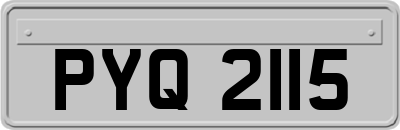 PYQ 2115